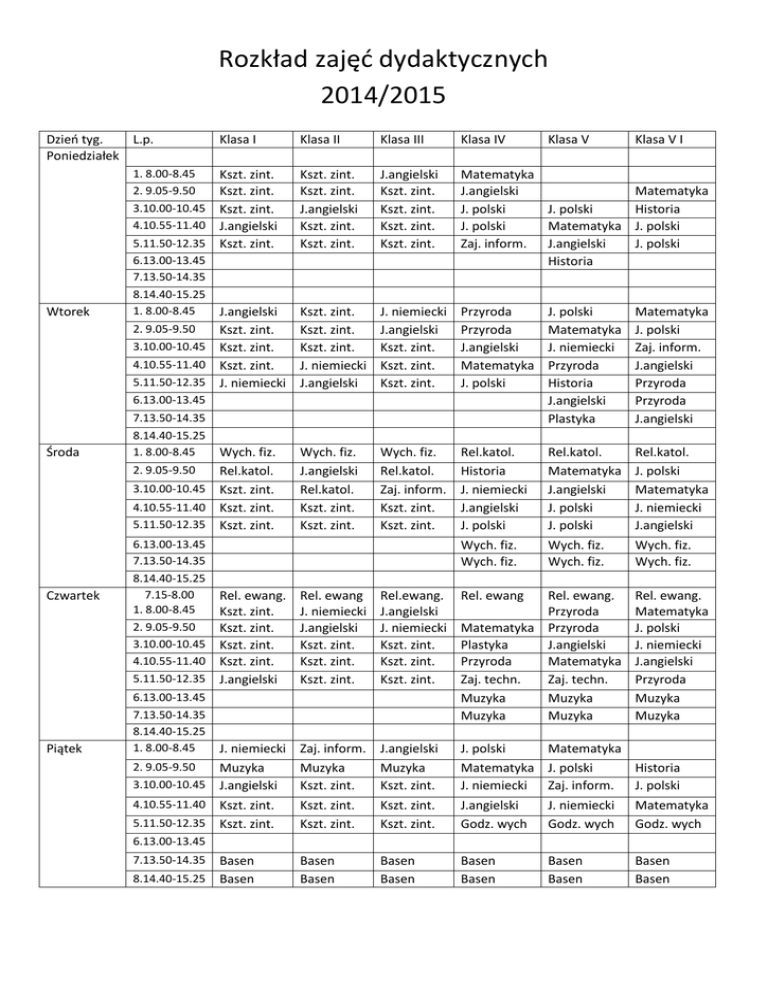 Rozkład zajęć dydaktycznych
2014/2015

| Dzień tyg. | L.p. | Klasa I | Klasa II | Klasa III | Klasa IV | Klasa V | Klasa V I |
|---|---|---|---|---|---|---|---|
| Poniedziałek | | | | | | | |
| | 1. 8.00-8.45 | Kszt. zint. | Kszt. zint. | J.angielski | Matematyka | | |
| | 2. 9.05-9.50 | Kszt. zint. | Kszt. zint. | Kszt. zint. | J.angielski | | Matematyka |
| | 3.10.00-10.45 | Kszt. zint. | J.angielski | Kszt. zint. | J. polski | J. polski | Historia |
| | 4.10.55-11.40 | J.angielski | Kszt. zint. | Kszt. zint. | J. polski | Matematyka | J. polski |
| | 5.11.50-12.35 | Kszt. zint. | Kszt. zint. | Kszt. zint. | Zaj. inform. | J.angielski | J. polski |
| | 6.13.00-13.45 | | | | | Historia | |
| | 7.13.50-14.35 | | | | | | |
| | 8.14.40-15.25 | | | | | | |
| Wtorek | 1. 8.00-8.45 | J.angielski | Kszt. zint. | J. niemiecki | Przyroda | J. polski | Matematyka |
| | 2. 9.05-9.50 | Kszt. zint. | Kszt. zint. | J.angielski | Przyroda | Matematyka | J. polski |
| | 3.10.00-10.45 | Kszt. zint. | Kszt. zint. | Kszt. zint. | J.angielski | J. niemiecki | Zaj. inform. |
| | 4.10.55-11.40 | Kszt. zint. | J. niemiecki | Kszt. zint. | Matematyka | Przyroda | J.angielski |
| | 5.11.50-12.35 | J. niemiecki | J.angielski | Kszt. zint. | J. polski | Historia | Przyroda |
| | 6.13.00-13.45 | | | | | J.angielski | Przyroda |
| | 7.13.50-14.35 | | | | | Plastyka | J.angielski |
| | 8.14.40-15.25 | | | | | | |
| Środa | 1. 8.00-8.45 | Wych. fiz. | Wych. fiz. | Wych. fiz. | Rel.katol. | Rel.katol. | Rel.katol. |
| | 2. 9.05-9.50 | Rel.katol. | J.angielski | Rel.katol. | Historia | Matematyka | J. polski |
| | 3.10.00-10.45 | Kszt. zint. | Rel.katol. | Zaj. inform. | J. niemiecki | J.angielski | Matematyka |
| | 4.10.55-11.40 | Kszt. zint. | Kszt. zint. | Kszt. zint. | J.angielski | J. polski | J. niemiecki |
| | 5.11.50-12.35 | Kszt. zint. | Kszt. zint. | Kszt. zint. | J. polski | J. polski | J.angielski |
| | 6.13.00-13.45 | | | | Wych. fiz. | Wych. fiz. | Wych. fiz. |
| | 7.13.50-14.35 | | | | Wych. fiz. | Wych. fiz. | Wych. fiz. |
| | 8.14.40-15.25 | | | | | | |
| Czwartek | 7.15-8.00 | Rel. ewang. | Rel. ewang | Rel.ewang. | Rel. ewang | Rel. ewang. | Rel. ewang. |
| | 1. 8.00-8.45 | Kszt. zint. | J. niemiecki | J.angielski | | Przyroda | Matematyka |
| | 2. 9.05-9.50 | Kszt. zint. | J.angielski | J. niemiecki | Matematyka | Przyroda | J. polski |
| | 3.10.00-10.45 | Kszt. zint. | Kszt. zint. | Kszt. zint. | Plastyka | J.angielski | J. niemiecki |
| | 4.10.55-11.40 | Kszt. zint. | Kszt. zint. | Kszt. zint. | Przyroda | Matematyka | J.angielski |
| | 5.11.50-12.35 | J.angielski | Kszt. zint. | Kszt. zint. | Zaj. techn. | Zaj. techn. | Przyroda |
| | 6.13.00-13.45 | | | | Muzyka | Muzyka | Muzyka |
| | 7.13.50-14.35 | | | | Muzyka | Muzyka | Muzyka |
| | 8.14.40-15.25 | | | | | | |
| Piątek | 1. 8.00-8.45 | J. niemiecki | Zaj. inform. | J.angielski | J. polski | Matematyka | |
| | 2. 9.05-9.50 | Muzyka | Muzyka | Muzyka | Matematyka | J. polski | Historia |
| | 3.10.00-10.45 | J.angielski | Kszt. zint. | Kszt. zint. | J. niemiecki | Zaj. inform. | J. polski |
| | 4.10.55-11.40 | Kszt. zint. | Kszt. zint. | Kszt. zint. | J.angielski | J. niemiecki | Matematyka |
| | 5.11.50-12.35 | Kszt. zint. | Kszt. zint. | Kszt. zint. | Godz. wych | Godz. wych | Godz. wych |
| | 6.13.00-13.45 | | | | | | |
| | 7.13.50-14.35 | Basen | Basen | Basen | Basen | Basen | Basen |
| | 8.14.40-15.25 | Basen | Basen | Basen | Basen | Basen | Basen |